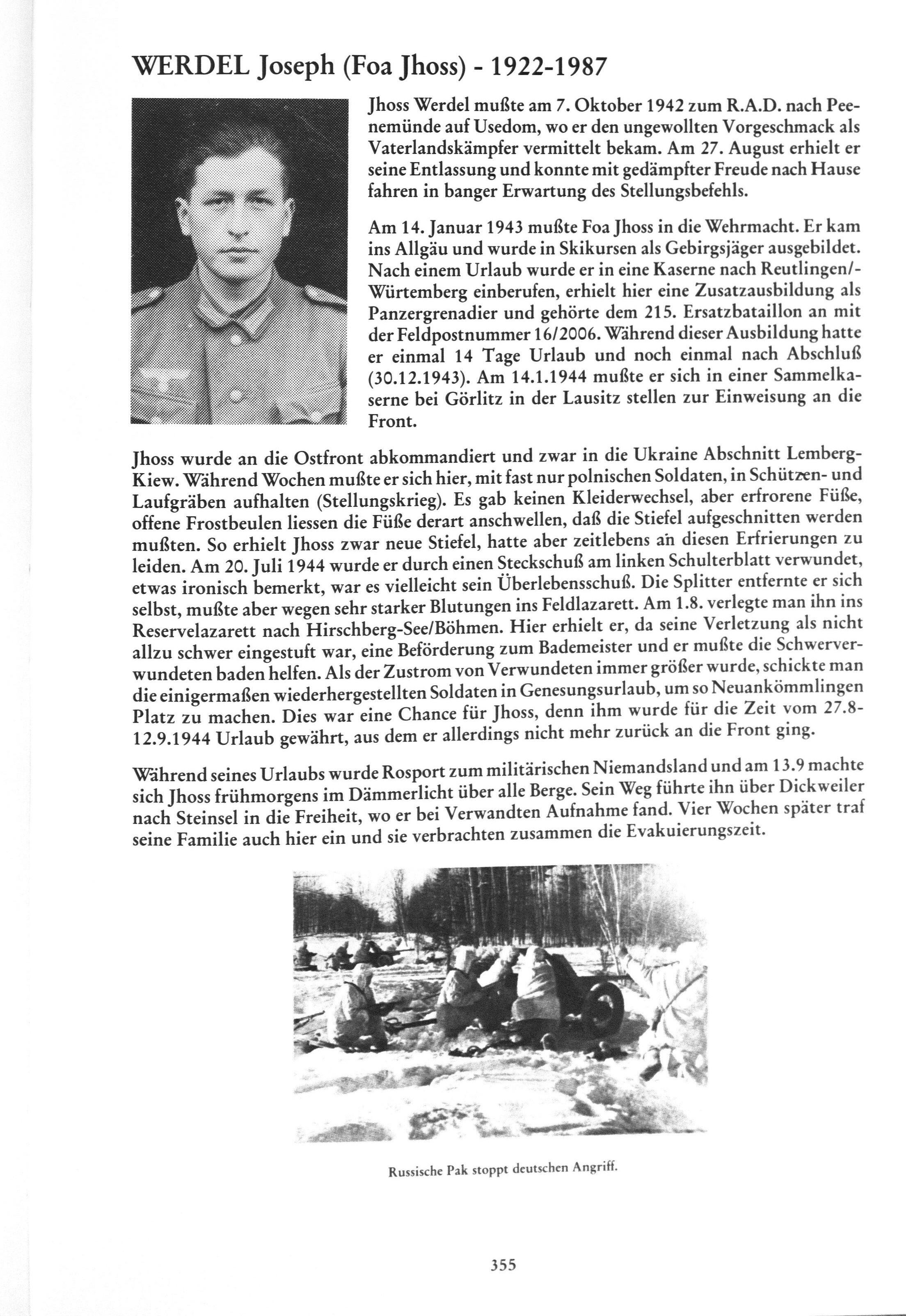 WERDEL Joseph (Foa Jhoss) - 1922-1987

Jhoss Werdel mußte am 7. Oktober 1942 zum R.A.D. nach Peenemünde auf Usedom, wo er den ungewollten Vorgeschmack als Vaterlandskämpfer vermittelt bekam. Am 27. August erhielt er seine Entlassung und konnte mit gedämpfter Freude nach Hause fahren in banger Erwartung des Stellungsbefehls.

Am 14. Januar 1943 mußte Foa Jhoss in die Wehrmacht. Er kam ins Allgäu und wurde in Skikursen als Gebirgsjäger ausgebildet. Nach einem Urlaub wurde er in eine Kaserne nach Reutlingen/-Würtemberg einberufen, erhielt hier eine Zusatzausbildung als Panzergrenadier und gehörte dem 215. Ersatzbataillon an mit der Feldpostnummer 16/2006. Während dieser Ausbildung hatte er einmal 14 Tage Urlaub und noch einmal nach Abschluß (30.12.1943). Am 14.1.1944 mußte er sich in einer Sammelkaserne bei Görlitz in der Lausitz stellen zur Einweisung an die Front.

Jhoss wurde an die Ostfront abkommandiert und zwar in die Ukraine Abschnitt Lemberg-Kiew. Während Wochen mußte er sich hier, mit fast nur polnischen Soldaten, in Schützen- und Laufgräben aufhalten (Stellungskrieg). Es gab keinen Kleiderwechsel, aber erfrorene Füße, offene Frostbeulen liessen die Füße derart anschwellen, daß die Stiefel aufgeschnitten werden mußten. So erhielt Jhoss zwar neue Stiefel, hatte aber zeitlebens an diesen Erfrierungen zu leiden. Am 20. Juli 1944 wurde er durch einen Steckschuß am linken Schulterblatt verwundet, etwas ironisch bemerkt, war es vielleicht sein Überlebensschuß. Die Splitter entfernte er sich selbst, mußte aber wegen sehr starker Blutungen ins Feldlazarett. Am 1.8. verlegte man ihn ins Reservelazarett nach Hirschberg-See/Böhmen. Hier erhielt er, da seine Verletzung als nicht allzu schwer eingestuft war, eine Beförderung zum Bademeister und er mußte die Schwerverwundeten baden helfen. Als der Zustrom von Verwundeten immer größer wurde, schickte man die einigermaßen wiederhergestellten Soldaten in Genesungsurlaub, um so Neuankömmlingen Platz zu machen. Dies war eine Chance für Jhoss, denn ihm wurde für die Zeit vom 27.8-12.9.1944 Urlaub gewährt, aus dem er allerdings nicht mehr zurück an die Front ging.

Während seines Urlaubs wurde Rosport zum militärischen Niemandsland und am 13.9 machte sich Jhoss frühmorgens im Dämmerlicht über alle Berge. Sein Weg führte ihn über Dickweiler nach Steinsel in die Freiheit, wo er bei Verwandten Aufnahme fand. Vier Wochen später traf seine Familie auch hier ein und sie verbrachten zusammen die Evakuierungszeit.

Russische Pak stoppt deutschen Angriff.

355